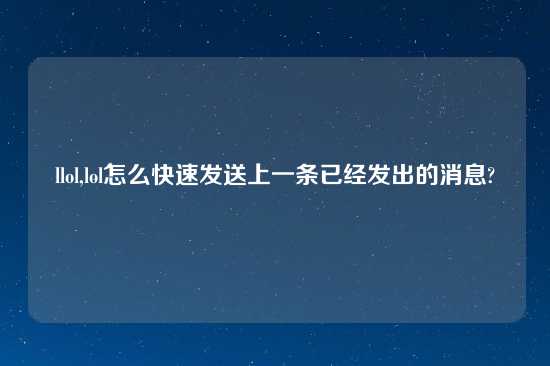 llol,lol怎么快速发送上一条已经发出的消息?